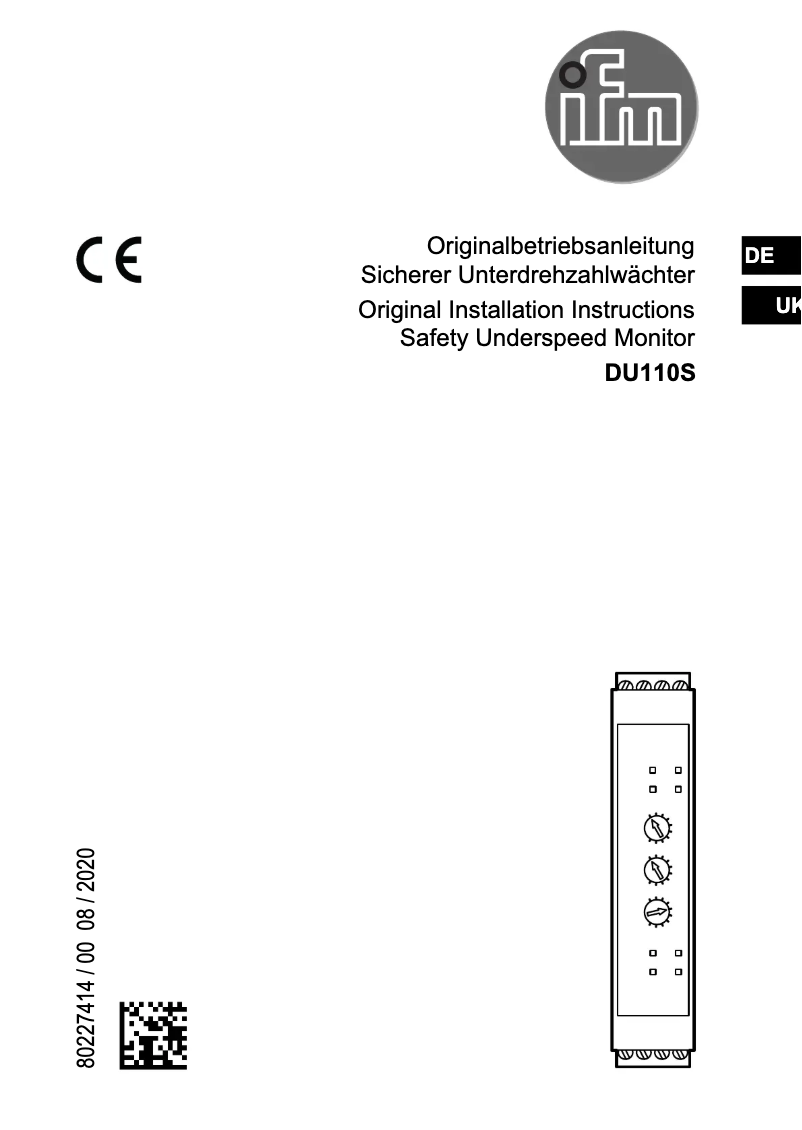 ifm

CE

Originalbetriebsanleitung
Sicherer Unterdrehzahlwächter

Original Installation Instructions
Safety Underspeed Monitor

DU110S

DE

UK

80227414 / 00 08 / 2020